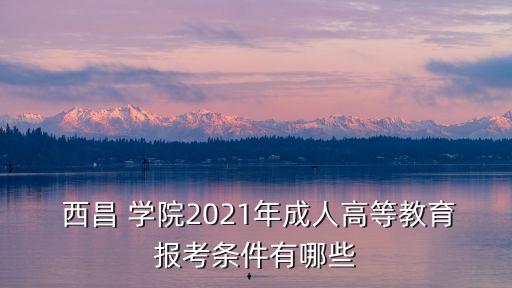 西昌 学院2021年成人高等教育报考条件有哪些